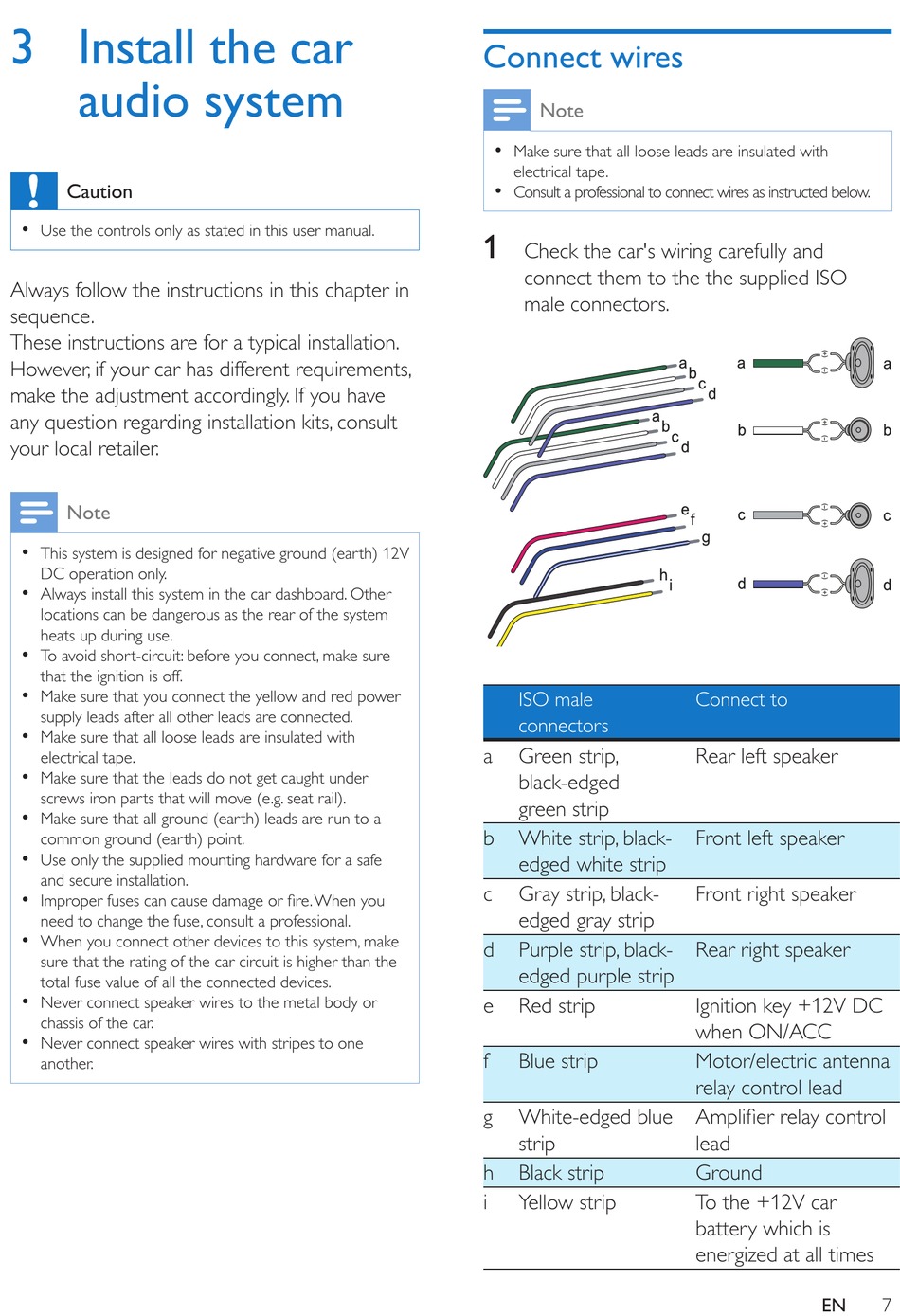 3 Install the car audio system

Caution

• Use the controls only as stated in this user manual.

Always follow the instructions in this chapter in sequence.
These instructions are for a typical installation. However, if your car has different requirements, make the adjustment accordingly. If you have any question regarding installation kits, consult your local retailer.

Note

• This system is designed for negative ground (earth) 12V DC operation only.
• Always install this system in the car dashboard. Other locations can be dangerous as the rear of the system heats up during use.
• To avoid short-circuit: before you connect, make sure that the ignition is off.
• Make sure that you connect the yellow and red power supply leads after all other leads are connected.
• Make sure that all loose leads are insulated with electrical tape.
• Make sure that the leads do not get caught under screws iron parts that will move (e.g. seat rail).
• Make sure that all ground (earth) leads are run to a common ground (earth) point.
• Use only the supplied mounting hardware for a safe and secure installation.
• Improper fuses can cause damage or fire. When you need to change the fuse, consult a professional.
• When you connect other devices to this system, make sure that the rating of the car circuit is higher than the total fuse value of all the connected devices.
• Never connect speaker wires to the metal body or chassis of the car.
• Never connect speaker wires with stripes to one another.

Connect wires

Note

• Make sure that all loose leads are insulated with electrical tape.
• Consult a professional to connect wires as instructed below.

1 Check the car's wiring carefully and connect them to the the supplied ISO male connectors.

a b c d a b c d e f g h i

a a b b c c d d

| | ISO male connectors | Connect to |
|---|---|---|
| a | Green strip, black-edged green strip | Rear left speaker |
| b | White strip, black-edged white strip | Front left speaker |
| c | Gray strip, black-edged gray strip | Front right speaker |
| d | Purple strip, black-edged purple strip | Rear right speaker |
| e | Red strip | Ignition key +12V DC when ON/ACC |
| f | Blue strip | Motor/electric antenna relay control lead |
| g | White-edged blue strip | Amplifier relay control lead |
| h | Black strip | Ground |
| i | Yellow strip | To the +12V car battery which is energized at all times |

EN 7